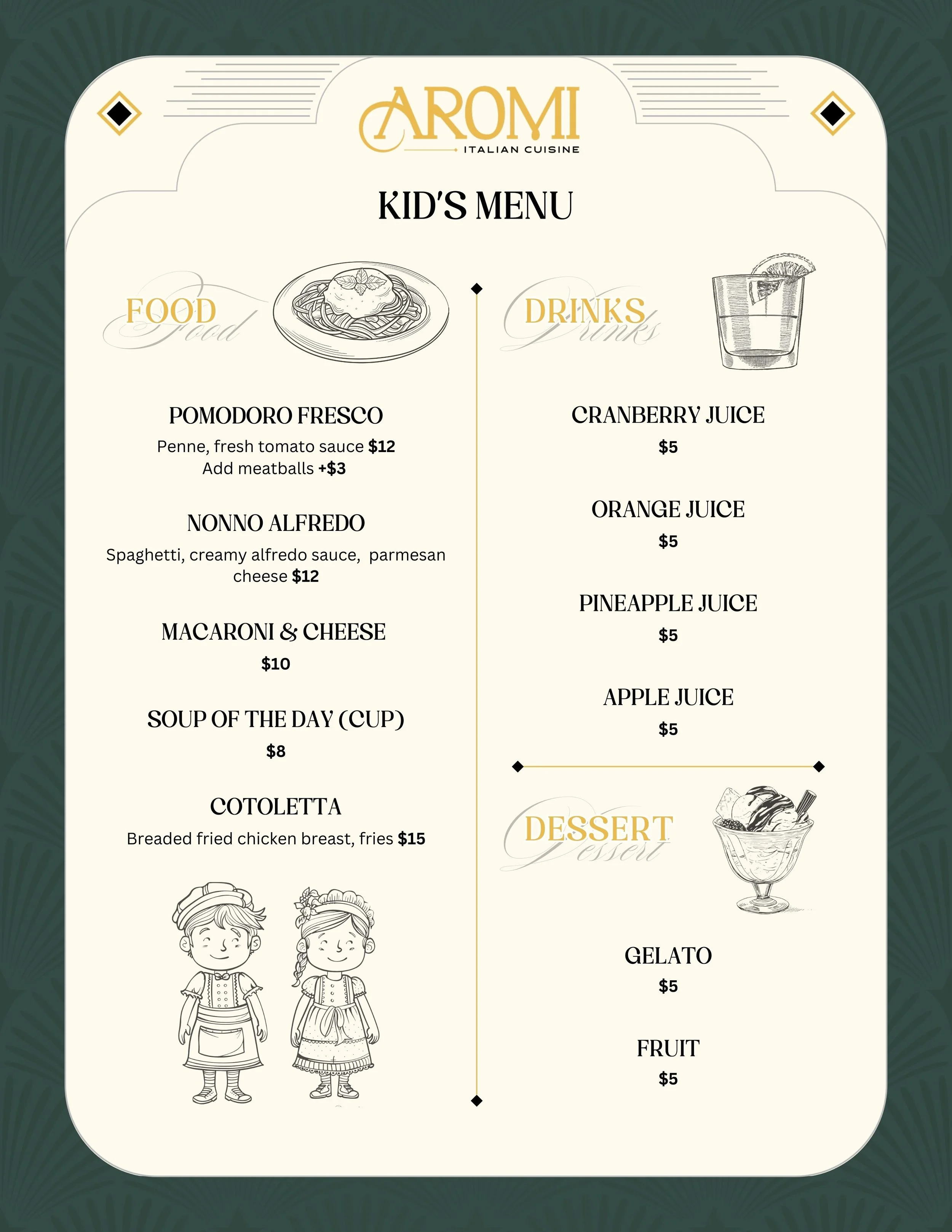 AROMI
ITALIAN CUISINE

KID'S MENU

FOOD
Food

POMODORO FRESCO
Penne, fresh tomato sauce $12
Add meatballs +$3

NONNO ALFREDO
Spaghetti, creamy alfredo sauce, parmesan cheese $12

MACARONI & CHEESE
$10

SOUP OF THE DAY (CUP)
$8

COTOLETTA
Breaded fried chicken breast, fries $15

DRINKS
Drinks

CRANBERRY JUICE
$5

ORANGE JUICE
$5

PINEAPPLE JUICE
$5

APPLE JUICE
$5

DESSERT
Dessert

GELATO
$5

FRUIT
$5